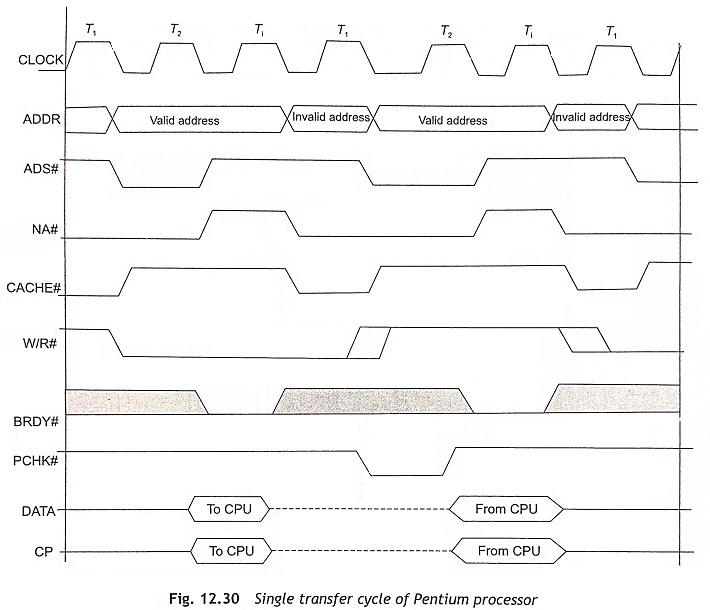 $T_1$ $T_2$ $T_i$ $T_1$ $T_2$ $T_i$ $T_1$

CLOCK

ADDR Valid address Invalid address Valid address Invalid address

ADS#

NA#

CACHE#

W/R#

BRDY#

PCHK#

DATA To CPU From CPU

CP To CPU From CPU

Fig. 12.30 Single transfer cycle of Pentium processor